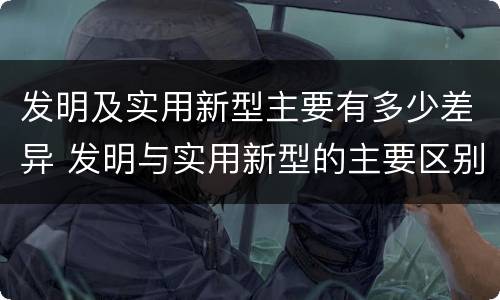 发明及实用新型主要有多少差异 发明与实用新型的主要区别